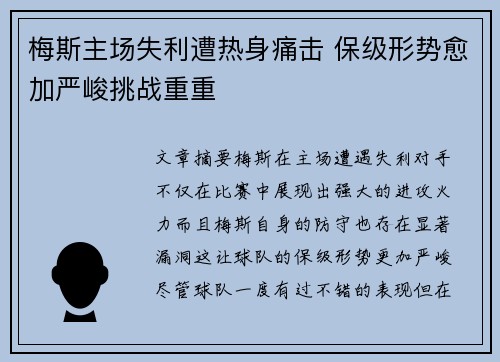 梅斯主场失利遭热身痛击 保级形势愈加严峻挑战重重

文章摘要梅斯在主场遭遇失利对手不仅在比赛中展现出强大的进攻火力而且梅斯自身的防守也存在显著漏洞这让球队的保级形势更加严峻尽管球队一度有过不错的表现但在